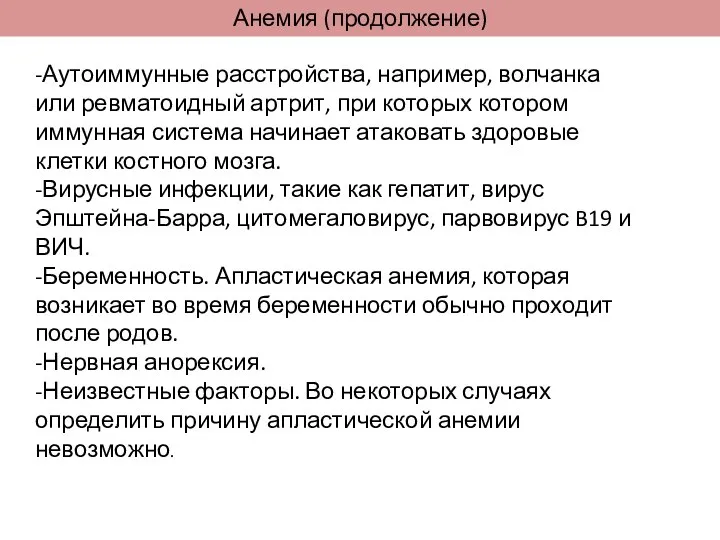 Анемия (продолжение)

-Аутоиммунные расстройства, например, волчанка или ревматоидный артрит, при которых котором иммунная система начинает атаковать здоровые клетки костного мозга.
-Вирусные инфекции, такие как гепатит, вирус Эпштейна-Барра, цитомегаловирус, парвовирус B19 и ВИЧ.
-Беременность. Апластическая анемия, которая возникает во время беременности обычно проходит после родов.
-Нервная анорексия.
-Неизвестные факторы. Во некоторых случаях определить причину апластической анемии невозможно.